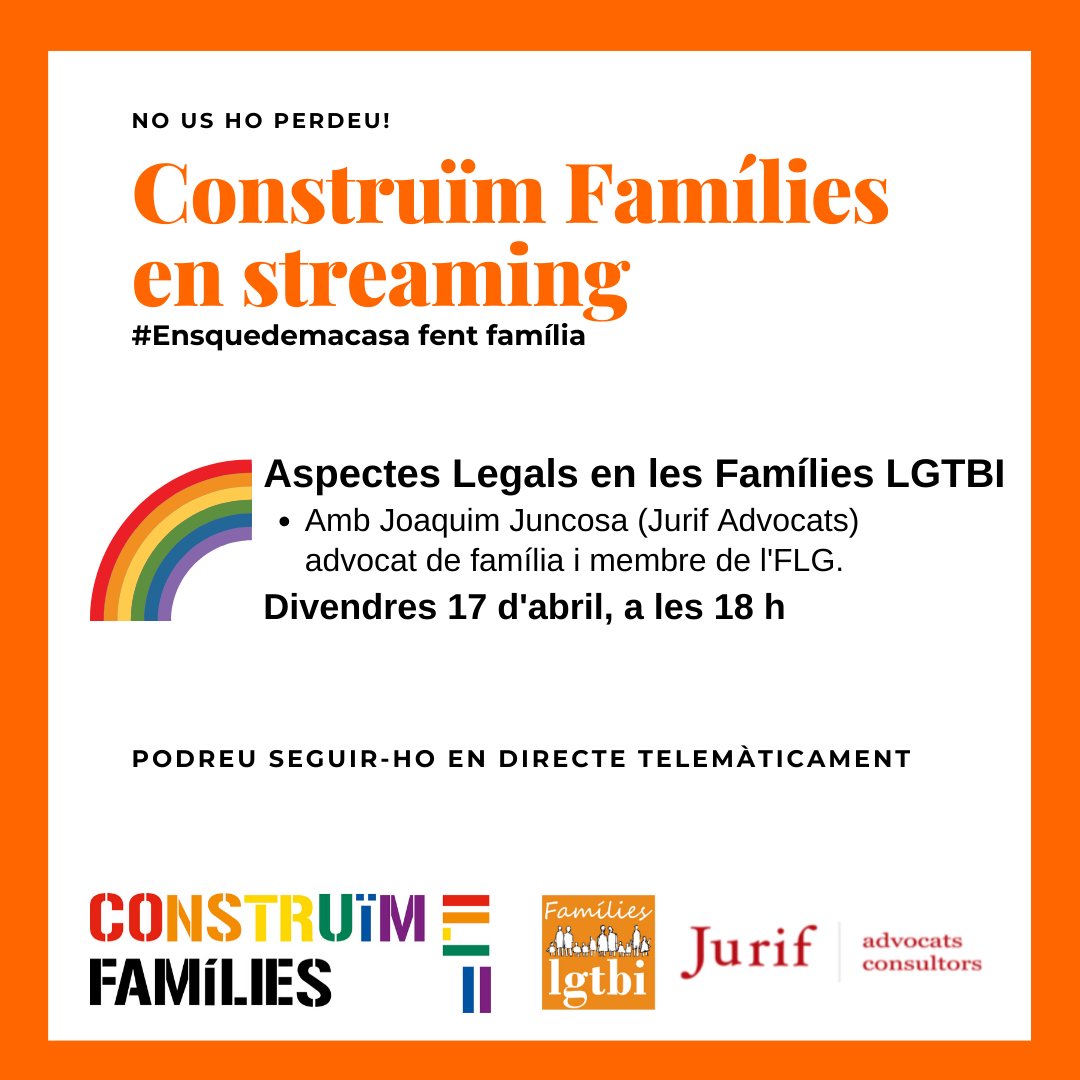 NO US HO PERDEU!

Construïm Famílies en streaming

#Ensquedemacasa fent família

Aspectes Legals en les Famílies LGTBI

• Amb Joaquim Juncosa (Jurif Advocats) advocat de família i membre de l'FLG.

Divendres 17 d'abril, a les 18 h

PODREU SEGUIR-HO EN DIRECTE TELEMÀTICAMENT

CONSTRUÏM
FAMÍLIES

Famílies
lgtbi

Jurif

advocats
consultors